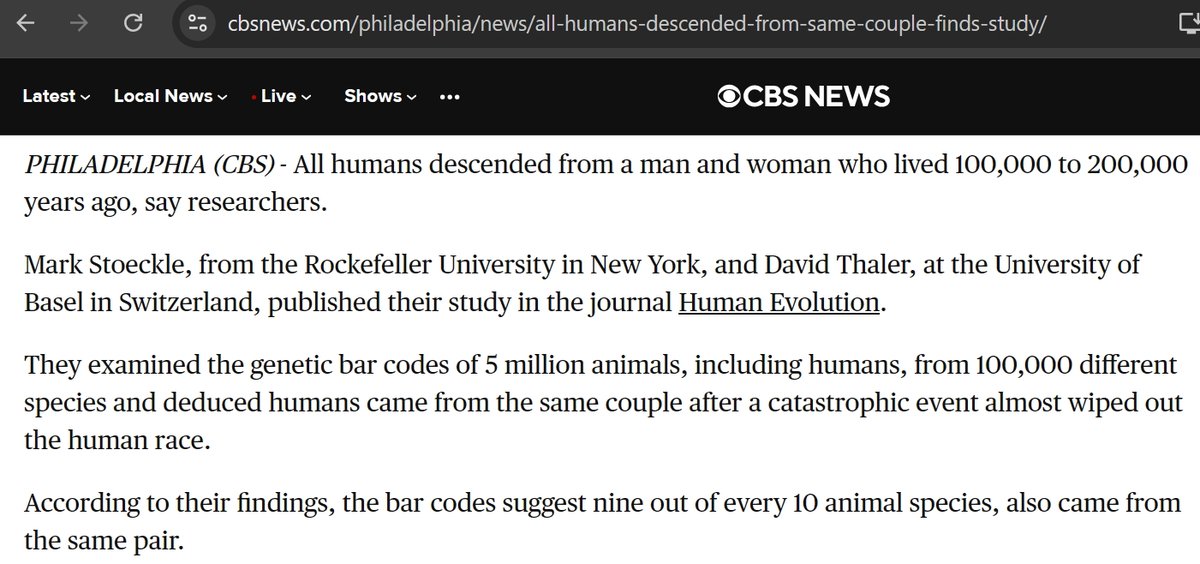 cbsnews.com/philadelphia/news/all-humans-descended-from-same-couple-finds-study/

Latest Local News Live Shows •••

CBS NEWS

PHILADELPHIA (CBS) - All humans descended from a man and woman who lived 100,000 to 200,000 years ago, say researchers.

Mark Stoeckle, from the Rockefeller University in New York, and David Thaler, at the University of Basel in Switzerland, published their study in the journal Human Evolution.

They examined the genetic bar codes of 5 million animals, including humans, from 100,000 different species and deduced humans came from the same couple after a catastrophic event almost wiped out the human race.

According to their findings, the bar codes suggest nine out of every 10 animal species, also came from the same pair.